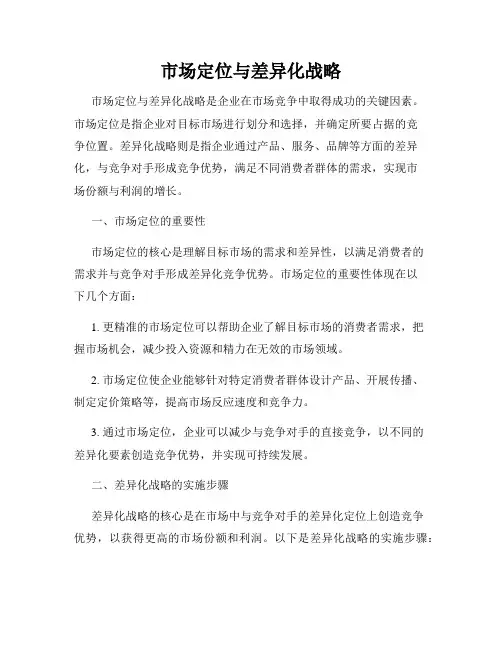 市场定位与差异化战略

市场定位与差异化战略是企业在市场竞争中取得成功的关键因素。市场定位是指企业对目标市场进行划分和选择，并确定所要占据的竞争位置。差异化战略则是指企业通过产品、服务、品牌等方面的差异化，与竞争对手形成竞争优势，满足不同消费者群体的需求，实现市场份额与利润的增长。

一、市场定位的重要性

市场定位的核心是理解目标市场的需求和差异性，以满足消费者的需求并与竞争对手形成差异化竞争优势。市场定位的重要性体现在以下几个方面：

1. 更精准的市场定位可以帮助企业了解目标市场的消费者需求，把握市场机会，减少投入资源和精力在无效的市场领域。

2. 市场定位使企业能够针对特定消费者群体设计产品、开展传播、制定定价策略等，提高市场反应速度和竞争力。

3. 通过市场定位，企业可以减少与竞争对手的直接竞争，以不同的差异化要素创造竞争优势，并实现可持续发展。

二、差异化战略的实施步骤

差异化战略的核心是在市场中与竞争对手的差异化定位上创造竞争优势，以获得更高的市场份额和利润。以下是差异化战略的实施步骤：